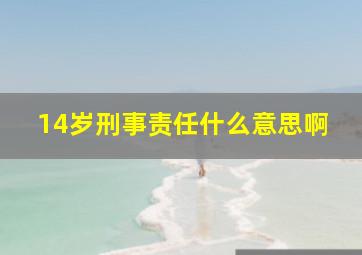 14岁刑事责任什么意思啊